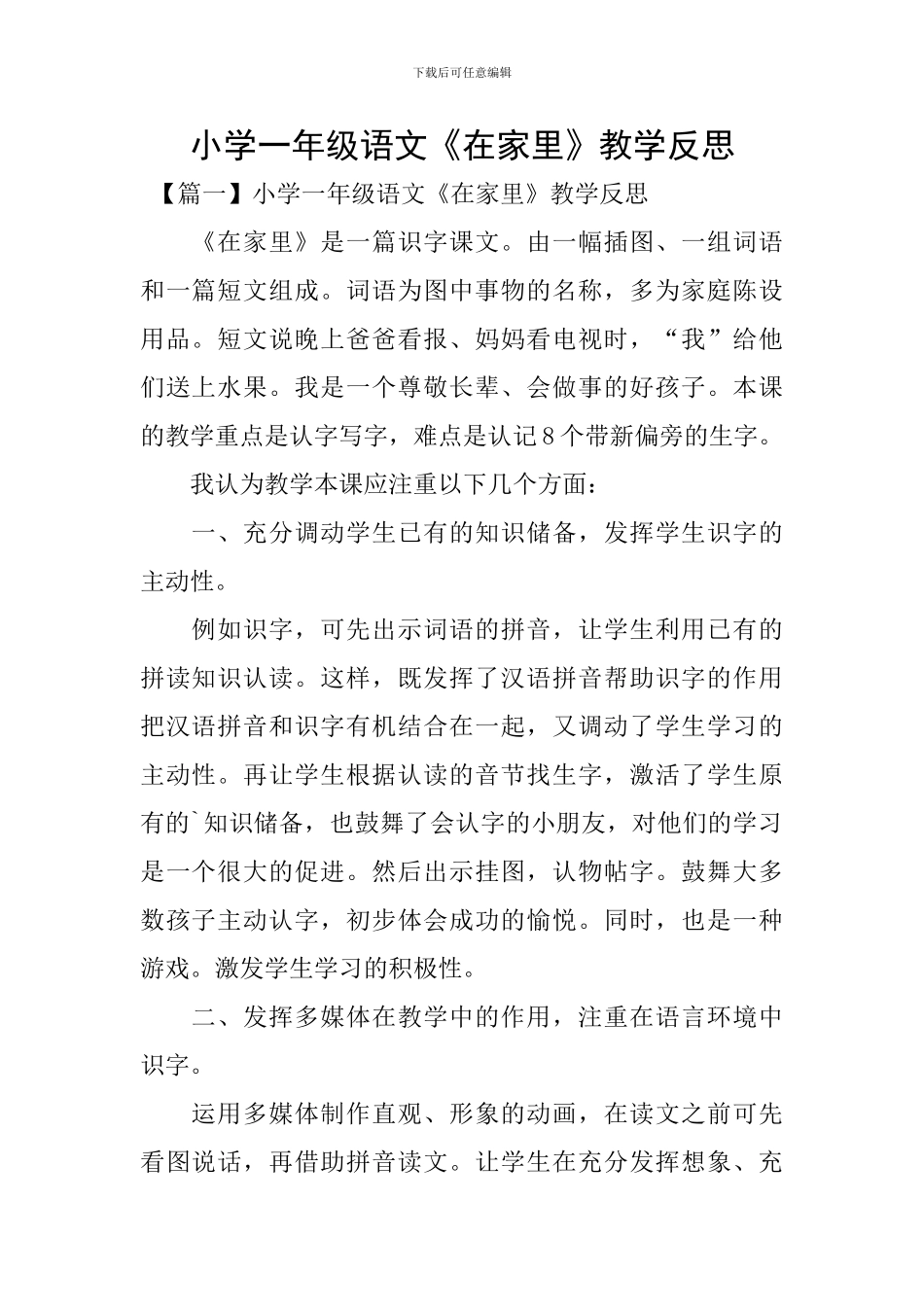 下载后可任意编辑

小学一年级语文《在家里》教学反思

【篇一】小学一年级语文《在家里》教学反思

《在家里》是一篇识字课文。由一幅插图、一组词语和一篇短文组成。词语为图中事物的名称，多为家庭陈设用品。短文说晚上爸爸看报、妈妈看电视时，“我”给他们送上水果。我是一个尊敬长辈、会做事的好孩子。本课的教学重点是认字写字，难点是认记8个带新偏旁的生字。

我认为教学本课应注重以下几个方面：

一、充分调动学生已有的知识储备，发挥学生识字的主动性。

例如识字，可先出示词语的拼音，让学生利用已有的拼读知识认读。这样，既发挥了汉语拼音帮助识字的作用把汉语拼音和识字有机结合在一起，又调动了学生学习的主动性。再让学生根据认读的音节找生字，激活了学生原有的`知识储备，也鼓舞了会认字的小朋友，对他们的学习是一个很大的促进。然后出示挂图，认物帖字。鼓舞大多数孩子主动认字，初步体会成功的愉悦。同时，也是一种游戏。激发学生学习的积极性。

二、发挥多媒体在教学中的作用，注重在语言环境中识字。

运用多媒体制作直观、形象的动画，在读文之前可先看图说话，再借助拼音读文。让学生在充分发挥想象、充